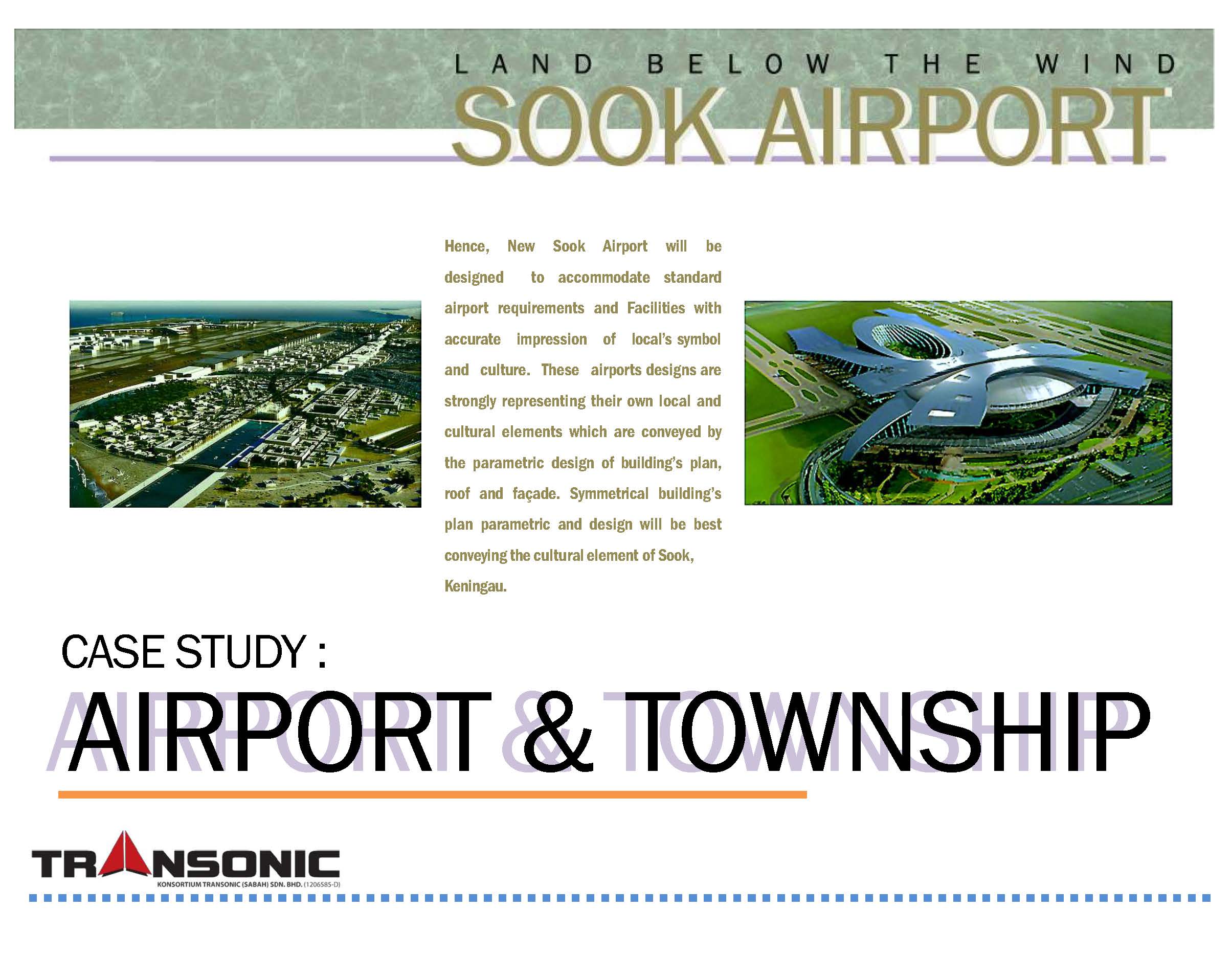 LAND BELOW THE WIND
SOOK AIRPORT

Hence, New Sook Airport will be designed to accommodate standard airport requirements and Facilities with accurate impression of local's symbol and culture. These airports designs are strongly representing their own local and cultural elements which are conveyed by the parametric design of building's plan, roof and façade. Symmetrical building's plan parametric and design will be best conveying the cultural element of Sook, Keningau.

CASE STUDY :
AIRPORT & TOWNSHIP

TRANSONIC
KONSORTIUM TRANSONIC (SABAH) SDN. BHD. (1206585-D)